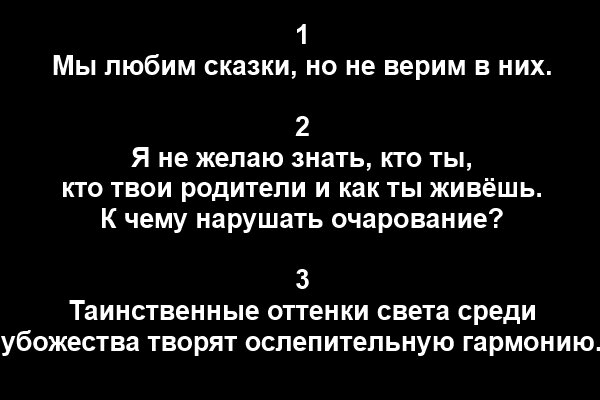 1
Мы любим сказки, но не верим в них.

2
Я не желаю знать, кто ты, кто твои родители и как ты живёшь. К чему нарушать очарование?

3
Таинственные оттенки света среди убожества творят ослепительную гармонию.